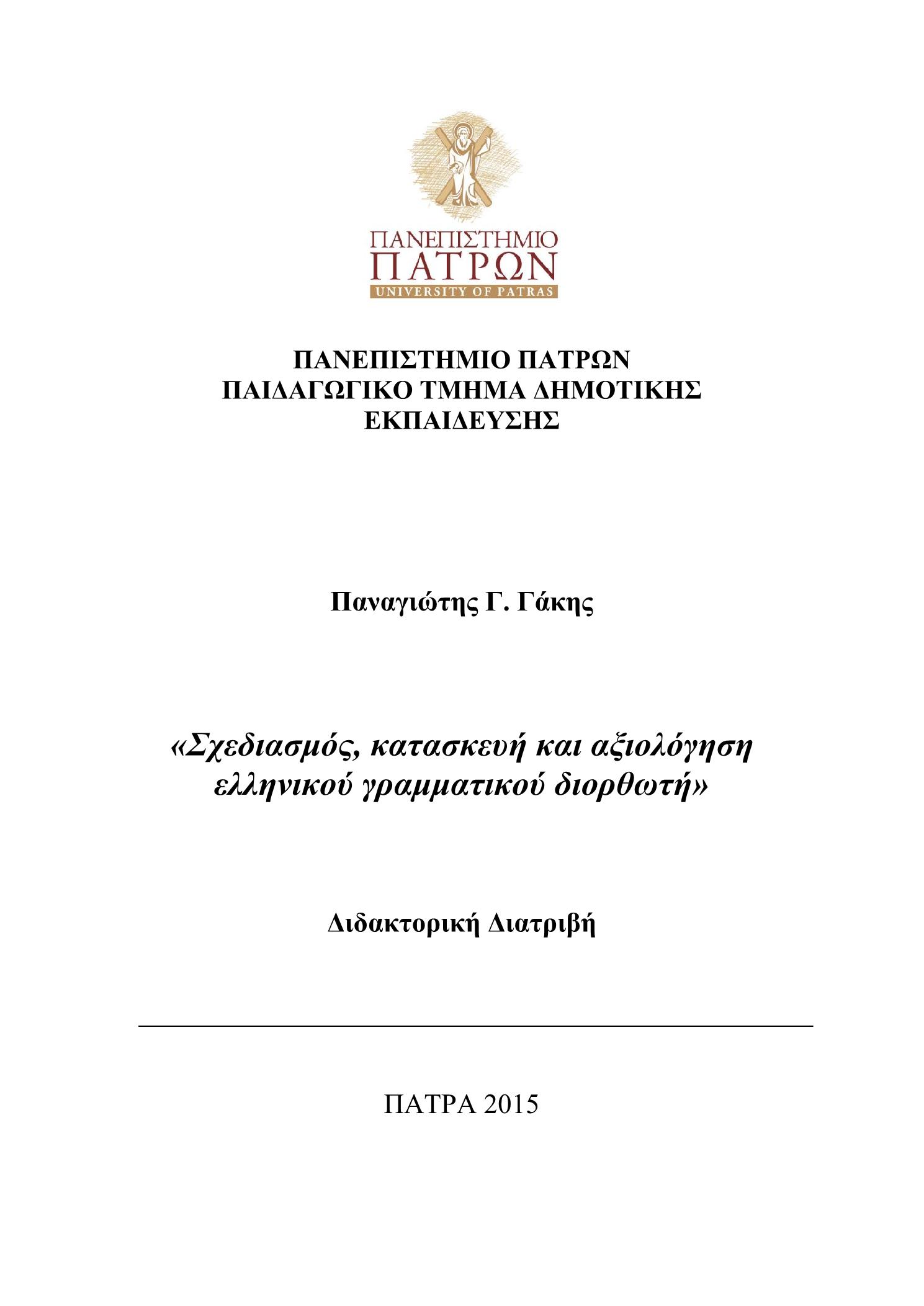 ΠΑΝΕΠΙΣΤΗΜΙΟ
ΠΑΤΡΩΝ
UNIVERSITY OF PATRAS

ΠΑΝΕΠΙΣΤΗΜΙΟ ΠΑΤΡΩΝ
ΠΑΙΔΑΓΩΓΙΚΟ ΤΜΗΜΑ ΔΗΜΟΤΙΚΗΣ ΕΚΠΑΙΔΕΥΣΗΣ

Παναγιώτης Γ. Γάκης

«Σχεδιασμός, κατασκευή και αξιολόγηση ελληνικού γραμματικού διορθωτή»

Διδακτορική Διατριβή

ΠΑΤΡΑ 2015